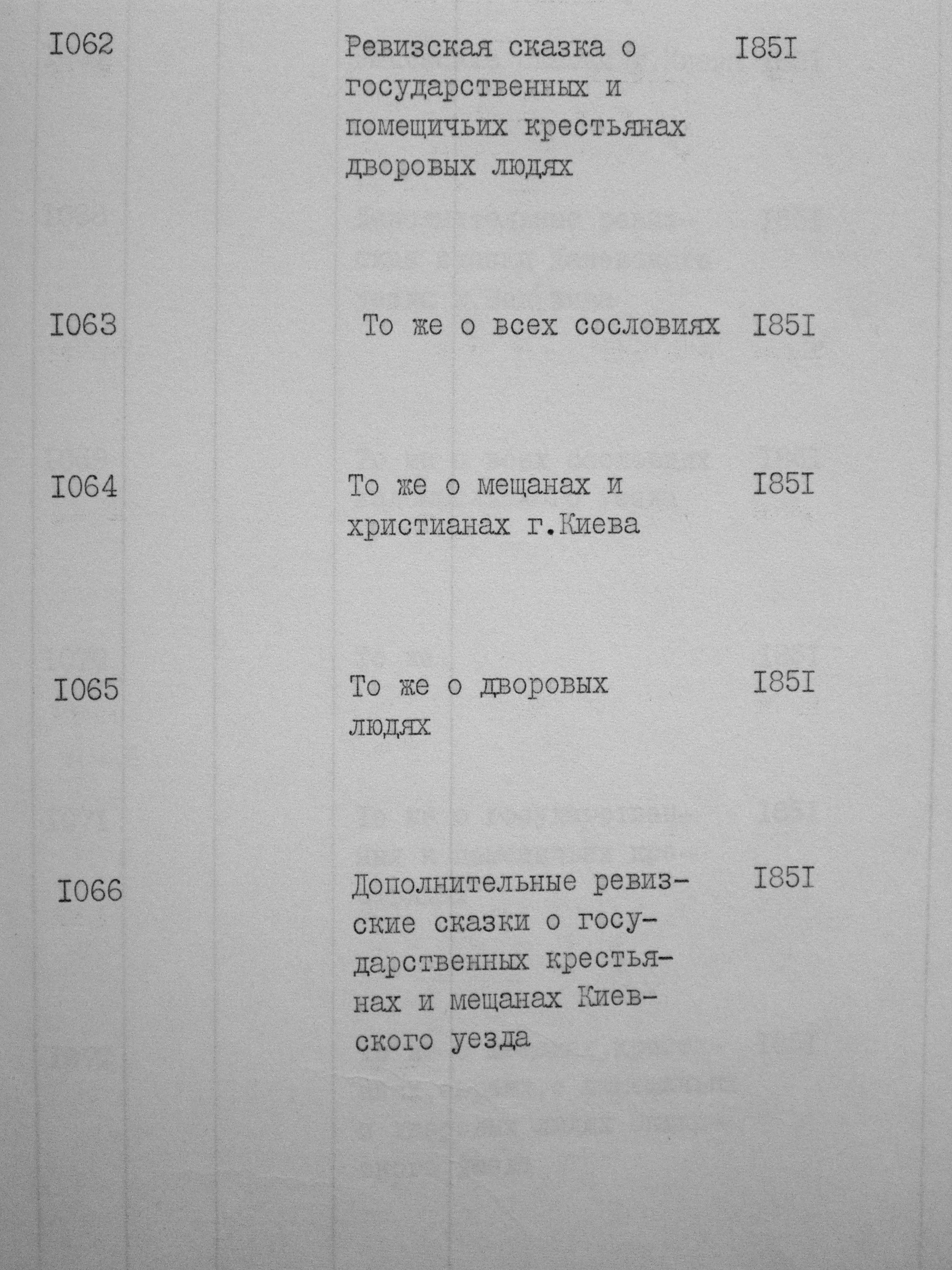 | I062 | Ревизская сказка о государственных и помещичьих крестьянах дворовых людях | I85I |
|---|---|---|
| I063 | То же о всех сословиях | I85I |
| I064 | То же о мещанах и христианах г.Киева | I85I |
| I065 | То же о дворовых людях | I85I |
| I066 | Дополнительные ревизские сказки о государственных крестьянах и мещанах Киевского уезда | I85I |